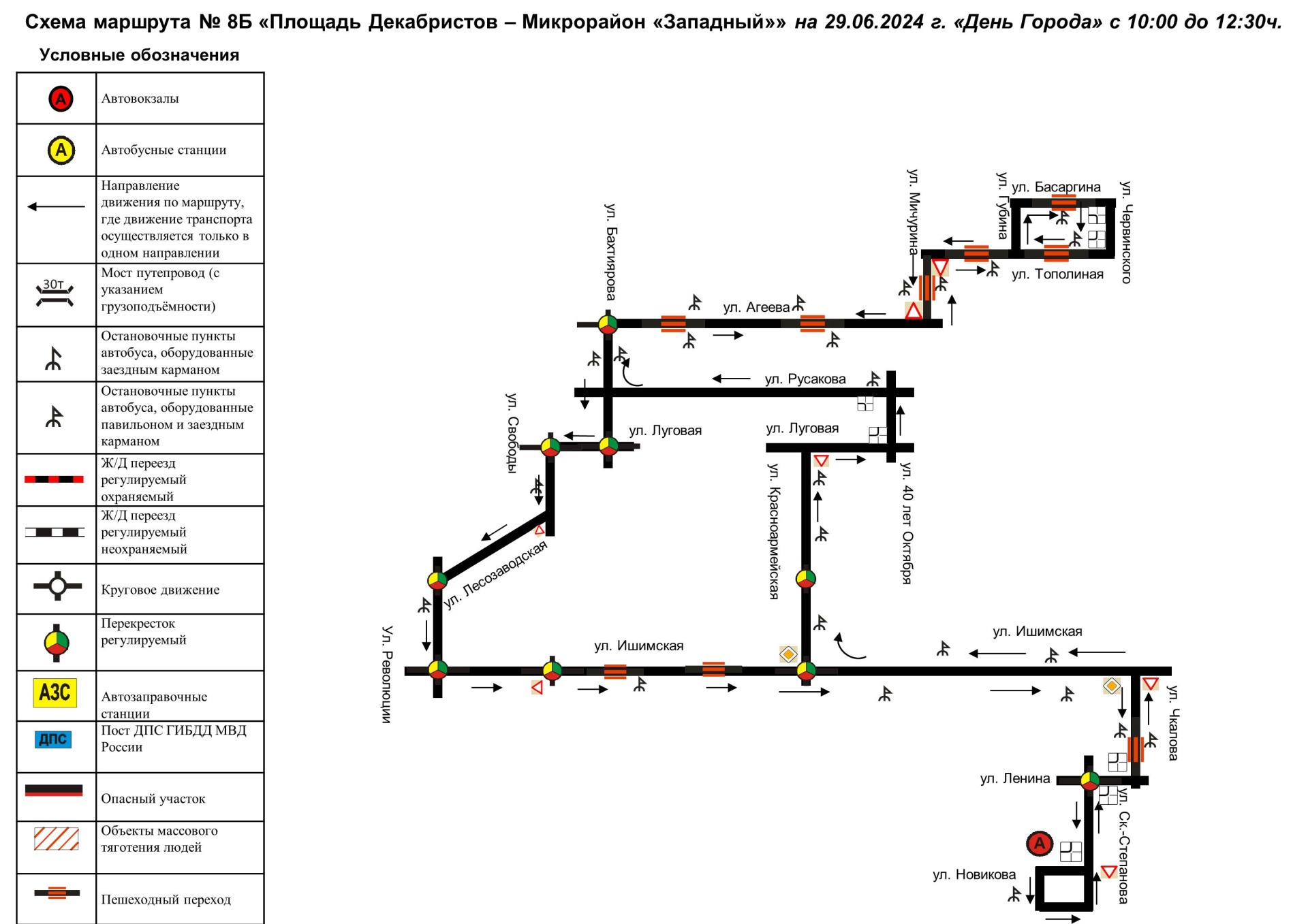 Схема маршрута № 8Б «Площадь Декабристов – Микрорайон «Западный»» на 29.06.2024 г. «День Города» с 10:00 до 12:30ч.

Условные обозначения

| | |
|---|---|
| А | Автовокзалы |
| А | Автобусные станции |
| | Направление движения по маршруту, где движение транспорта осуществляется только в одном направлении |
| 30т | Мост путепровод (с указанием грузоподъёмности) |
| | Остановочные пункты автобуса, оборудованные заездным карманом |
| | Остановочные пункты автобуса, оборудованные павильоном и заездным карманом |
| | Ж/Д переезд регулируемый охраняемый |
| | Ж/Д переезд регулируемый неохраняемый |
| | Круговое движение |
| | Перекресток регулируемый |
| АЗС | Автозаправочные станции |
| ДПС | Пост ДПС ГИБДД МВД России |
| | Опасный участок |
| | Объекты массового тяготения людей |
| | Пешеходный переход |

ул. Мичурина
ул. Губина
ул. Басаргина
ул. Червинского
ул. Тополиная
ул. Бахтиярова
ул. Агеева
ул. Русакова
ул. Свободы
ул. Луговая
ул. Луговая
ул. Красноармейская
ул. 40 лет Октября
ул. Лесозаводская
Ул. Революции
ул. Ишимская
ул. Ишимская
ул. Чкалова
ул. Ленина
ул. Ск.-Степанова
А
ул. Новикова